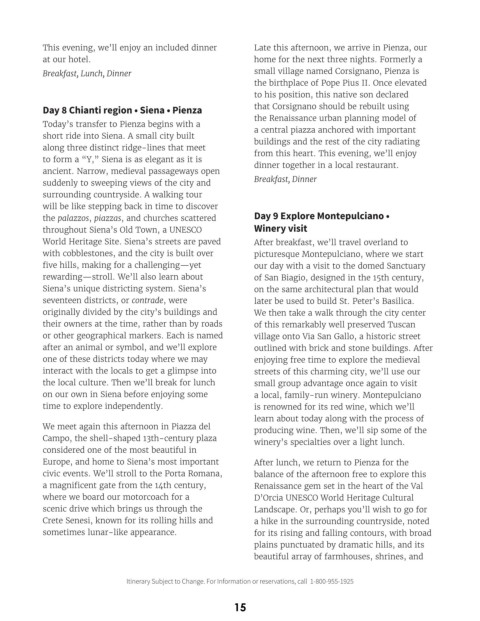 This evening, we'll enjoy an included dinner at our hotel.

Breakfast, Lunch, Dinner

Day 8 Chianti region • Siena • Pienza

Today's transfer to Pienza begins with a short ride into Siena. A small city built along three distinct ridge-lines that meet to form a "Y," Siena is as elegant as it is ancient. Narrow, medieval passageways open suddenly to sweeping views of the city and surrounding countryside. A walking tour will be like stepping back in time to discover the palazzos, piazzas, and churches scattered throughout Siena's Old Town, a UNESCO World Heritage Site. Siena's streets are paved with cobblestones, and the city is built over five hills, making for a challenging—yet rewarding—stroll. We'll also learn about Siena's unique districting system. Siena's seventeen districts, or contrade, were originally divided by the city's buildings and their owners at the time, rather than by roads or other geographical markers. Each is named after an animal or symbol, and we'll explore one of these districts today where we may interact with the locals to get a glimpse into the local culture. Then we'll break for lunch on our own in Siena before enjoying some time to explore independently.

We meet again this afternoon in Piazza del Campo, the shell-shaped 13th-century plaza considered one of the most beautiful in Europe, and home to Siena's most important civic events. We'll stroll to the Porta Romana, a magnificent gate from the 14th century, where we board our motorcoach for a scenic drive which brings us through the Crete Senesi, known for its rolling hills and sometimes lunar-like appearance.

Late this afternoon, we arrive in Pienza, our home for the next three nights. Formerly a small village named Corsignano, Pienza is the birthplace of Pope Pius II. Once elevated to his position, this native son declared that Corsignano should be rebuilt using the Renaissance urban planning model of a central piazza anchored with important buildings and the rest of the city radiating from this heart. This evening, we'll enjoy dinner together in a local restaurant.

Breakfast, Dinner

Day 9 Explore Montepulciano • Winery visit

After breakfast, we'll travel overland to picturesque Montepulciano, where we start our day with a visit to the domed Sanctuary of San Biagio, designed in the 15th century, on the same architectural plan that would later be used to build St. Peter's Basilica. We then take a walk through the city center of this remarkably well preserved Tuscan village onto Via San Gallo, a historic street outlined with brick and stone buildings. After enjoying free time to explore the medieval streets of this charming city, we'll use our small group advantage once again to visit a local, family-run winery. Montepulciano is renowned for its red wine, which we'll learn about today along with the process of producing wine. Then, we'll sip some of the winery's specialties over a light lunch.

After lunch, we return to Pienza for the balance of the afternoon free to explore this Renaissance gem set in the heart of the Val D'Orcia UNESCO World Heritage Cultural Landscape. Or, perhaps you'll wish to go for a hike in the surrounding countryside, noted for its rising and falling contours, with broad plains punctuated by dramatic hills, and its beautiful array of farmhouses, shrines, and

Itinerary Subject to Change. For information or reservations, call 1-800-955-1925

15